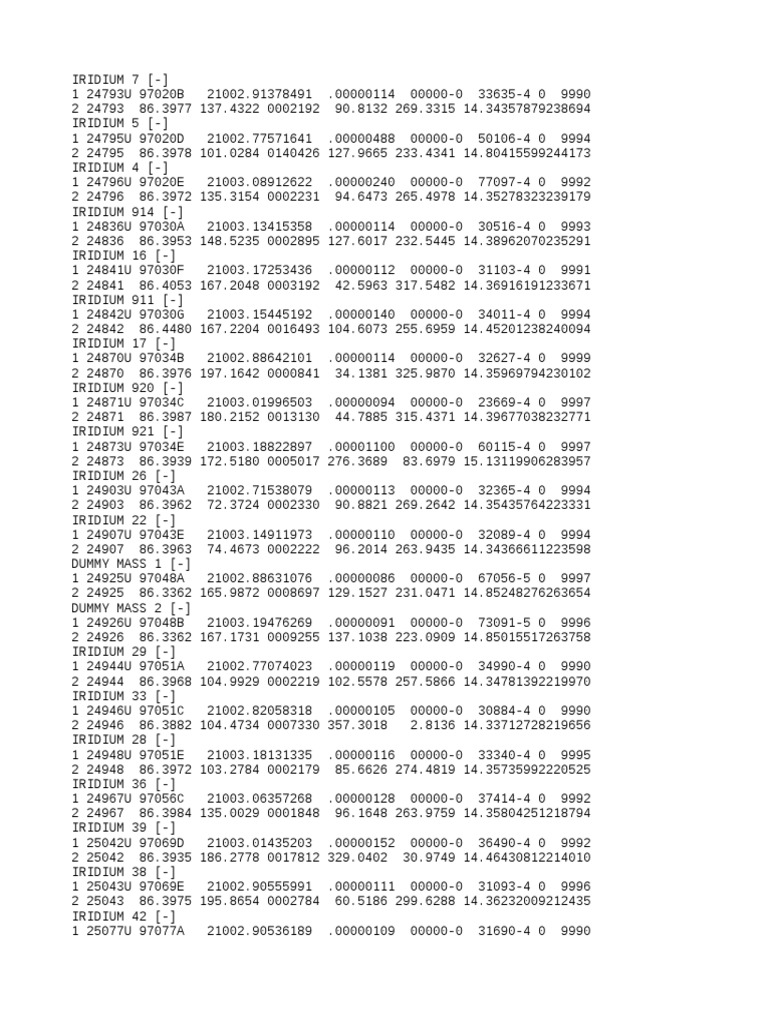 IRIDIUM 7 [-]
1 24793U 97020B 21002.91378491 .00000114 00000-0 33635-4 0 9990
2 24793 86.3977 137.4322 0002192 90.8132 269.3315 14.34357879238694
IRIDIUM 5 [-]
1 24795U 97020D 21002.77571641 .00000488 00000-0 50106-4 0 9994
2 24795 86.3978 101.0284 0140426 127.9665 233.4341 14.80415599244173
IRIDIUM 4 [-]
1 24796U 97020E 21003.08912622 .00000240 00000-0 77097-4 0 9992
2 24796 86.3972 135.3154 0002231 94.6473 265.4978 14.35278323239179
IRIDIUM 914 [-]
1 24836U 97030A 21003.13415358 .00000114 00000-0 30516-4 0 9993
2 24836 86.3953 148.5235 0002895 127.6017 232.5445 14.38962070235291
IRIDIUM 16 [-]
1 24841U 97030F 21003.17253436 .00000112 00000-0 31103-4 0 9991
2 24841 86.4053 167.2048 0003192 42.5963 317.5482 14.36916191233671
IRIDIUM 911 [-]
1 24842U 97030G 21003.15445192 .00000140 00000-0 34011-4 0 9994
2 24842 86.4480 167.2204 0016493 104.6073 255.6959 14.45201238240094
IRIDIUM 17 [-]
1 24870U 97034B 21002.88642101 .00000114 00000-0 32627-4 0 9999
2 24870 86.3976 197.1642 0000841 34.1381 325.9870 14.35969794230102
IRIDIUM 920 [-]
1 24871U 97034C 21003.01996503 .00000094 00000-0 23669-4 0 9997
2 24871 86.3987 180.2152 0013130 44.7885 315.4371 14.39677038232771
IRIDIUM 921 [-]
1 24873U 97034E 21003.18822897 .00001100 00000-0 60115-4 0 9997
2 24873 86.3939 172.5180 0005017 276.3689 83.6979 15.13119906283957
IRIDIUM 26 [-]
1 24903U 97043A 21002.71538079 .00000113 00000-0 32365-4 0 9994
2 24903 86.3962 72.3724 0002330 90.8821 269.2642 14.35435764223331
IRIDIUM 22 [-]
1 24907U 97043E 21003.14911973 .00000110 00000-0 32089-4 0 9994
2 24907 86.3963 74.4673 0002222 96.2014 263.9435 14.34366611223598
DUMMY MASS 1 [-]
1 24925U 97048A 21002.88631076 .00000086 00000-0 67056-5 0 9997
2 24925 86.3362 165.9872 0008697 129.1527 231.0471 14.85248276263654
DUMMY MASS 2 [-]
1 24926U 97048B 21003.19476269 .00000091 00000-0 73091-5 0 9996
2 24926 86.3362 167.1731 0009255 137.1038 223.0909 14.85015517263758
IRIDIUM 29 [-]
1 24944U 97051A 21002.77074023 .00000119 00000-0 34990-4 0 9990
2 24944 86.3968 104.9929 0002219 102.5578 257.5866 14.34781392219970
IRIDIUM 33 [-]
1 24946U 97051C 21002.82058318 .00000105 00000-0 30884-4 0 9990
2 24946 86.3882 104.4734 0007330 357.3018 2.8136 14.33712728219656
IRIDIUM 28 [-]
1 24948U 97051E 21003.18131335 .00000116 00000-0 33340-4 0 9995
2 24948 86.3972 103.2784 0002179 85.6626 274.4819 14.35735992220525
IRIDIUM 36 [-]
1 24967U 97056C 21003.06357268 .00000128 00000-0 37414-4 0 9992
2 24967 86.3984 135.0029 0001848 96.1648 263.9759 14.35804251218794
IRIDIUM 39 [-]
1 25042U 97069D 21003.01435203 .00000152 00000-0 36490-4 0 9992
2 25042 86.3935 186.2778 0017812 329.0402 30.9749 14.46430812214010
IRIDIUM 38 [-]
1 25043U 97069E 21002.90555991 .00000111 00000-0 31093-4 0 9996
2 25043 86.3975 195.8654 0002784 60.5186 299.6288 14.36232009212435
IRIDIUM 42 [-]
1 25077U 97077A 21002.90536189 .00000109 00000-0 31690-4 0 9990